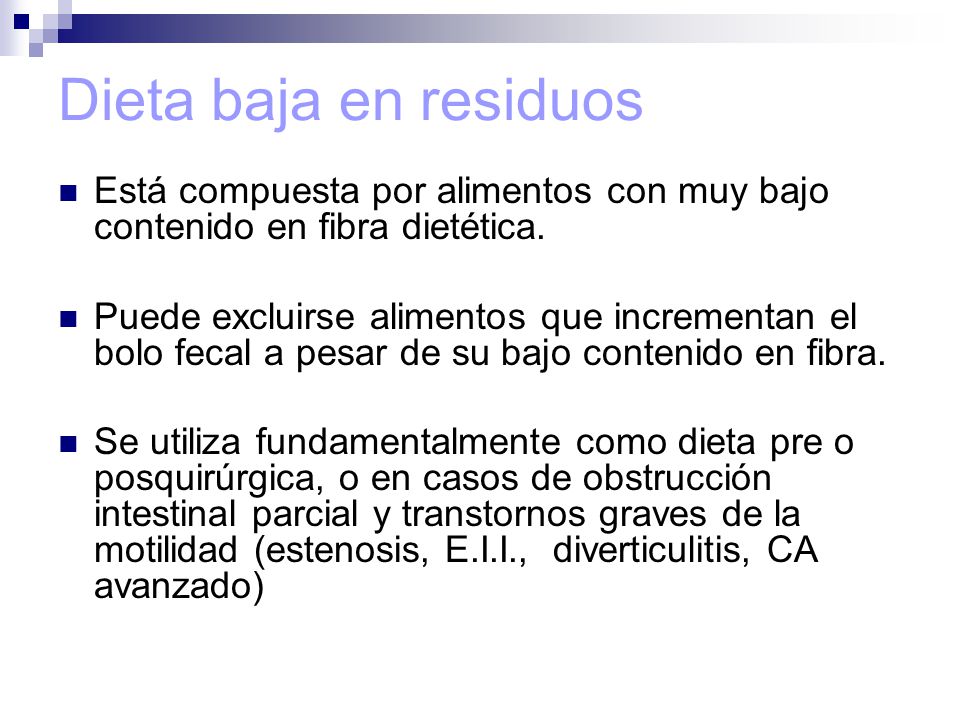 Dieta baja en residuos

Está compuesta por alimentos con muy bajo contenido en fibra dietética.

Puede excluirse alimentos que incrementan el bolo fecal a pesar de su bajo contenido en fibra.

Se utiliza fundamentalmente como dieta pre o posquirúrgica, o en casos de obstrucción intestinal parcial y transtornos graves de la motilidad (estenosis, E.I.I., diverticulitis, CA avanzado)